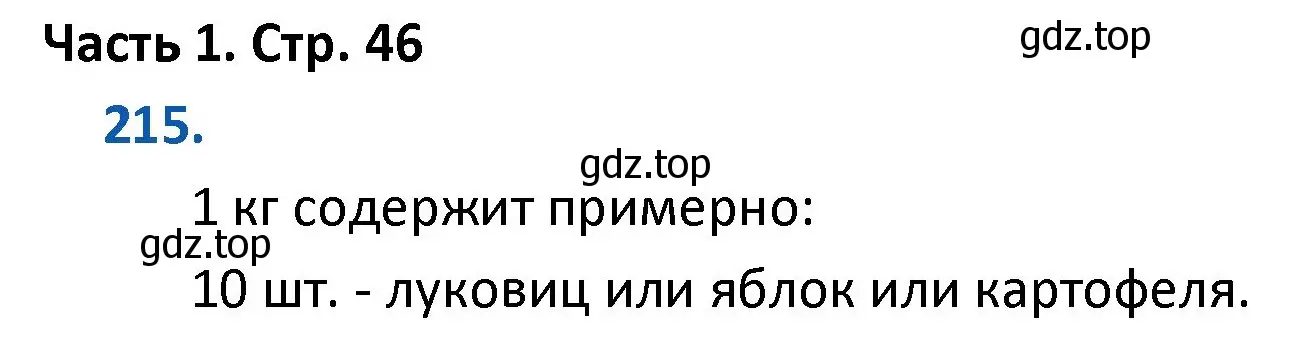 Часть 1. Стр. 46

gdz.top

215.

gdz.top

1 кг содержит примерно:

gdz.top

10 шт. - луковиц или яблок или картофеля.